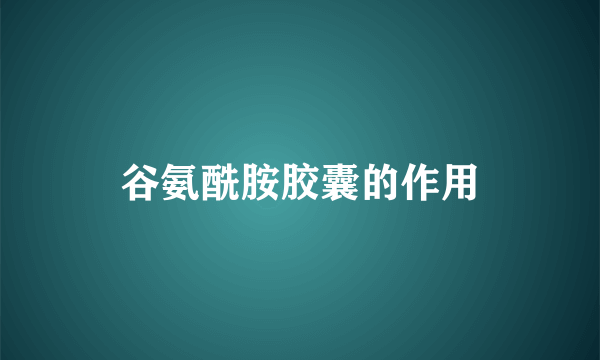 谷氨酰胺胶囊的作用